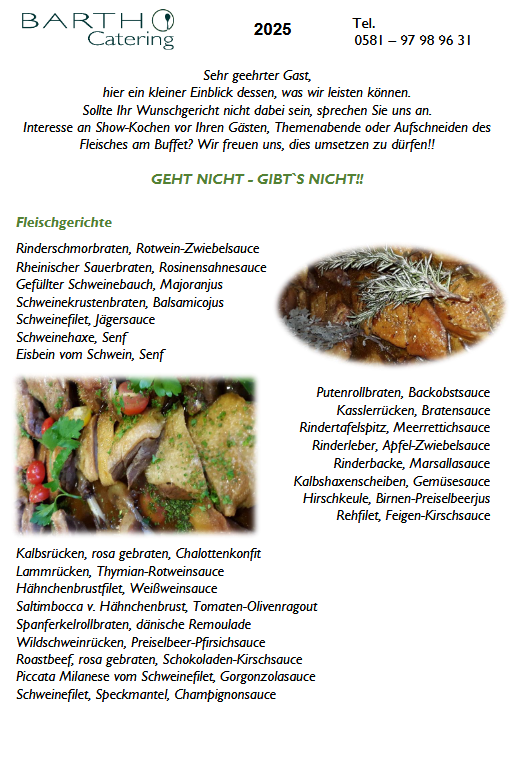 BARTH
Catering

2025

Tel.
0581 – 97 98 96 31

Sehr geehrter Gast,
hier ein kleiner Einblick dessen, was wir leisten können.
Sollte Ihr Wunschgericht nicht dabei sein, sprechen Sie uns an.
Interesse an Show-Kochen vor Ihren Gästen, Themenabende oder Aufschneiden des Fleisches am Buffet? Wir freuen uns, dies umsetzen zu dürfen!!

GEHT NICHT - GIBT`S NICHT!!

Fleischgerichte

Rinderschmorbraten, Rotwein-Zwiebelsauce
Rheinischer Sauerbraten, Rosinensahnesauce
Gefüllter Schweinebauch, Majoranjus
Schweinekrustenbraten, Balsamicojus
Schweinefilet, Jägersauce
Schweinehaxe, Senf
Eisbein vom Schwein, Senf

Putenrollbraten, Backobstsauce
Kasslerrücken, Bratensauce
Rindertafelspitz, Meerrettichsauce
Rinderleber, Apfel-Zwiebelsauce
Rinderbacke, Marsallasauce
Kalbshaxenscheiben, Gemüsesauce
Hirschkeule, Birnen-Preiselbeerjus
Rehfilet, Feigen-Kirschsauce

Kalbsrücken, rosa gebraten, Chalottenkonfit
Lammrücken, Thymian-Rotweinsauce
Hähnchenbrustfilet, Weißweinsauce
Saltimbocca v. Hähnchenbrust, Tomaten-Olivenragout
Spanferkelrollbraten, dänische Remoulade
Wildschweinrücken, Preiselbeer-Pfirsichsauce
Roastbeef, rosa gebraten, Schokoladen-Kirschsauce
Piccata Milanese vom Schweinefilet, Gorgonzolasauce
Schweinefilet, Speckmantel, Champignonsauce